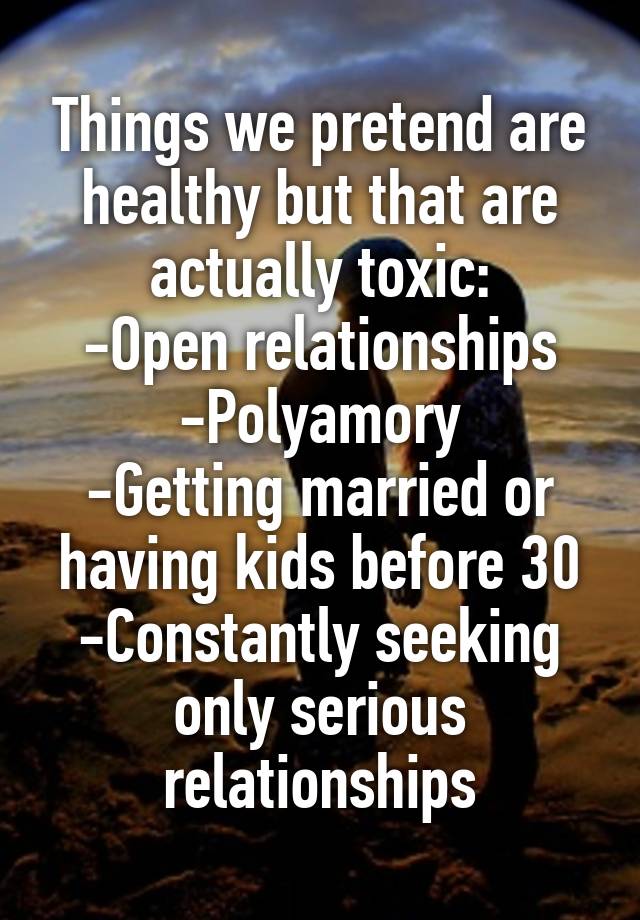 Things we pretend are healthy but that are actually toxic:
-Open relationships
-Polyamory
-Getting married or having kids before 30
-Constantly seeking only serious relationships